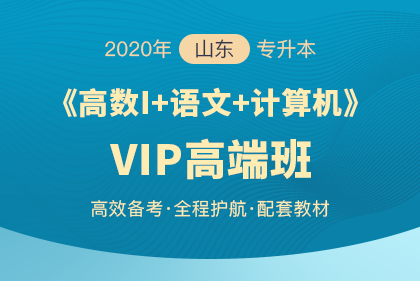 2020年 山东 专升本

《高数I+语文+计算机》

VIP高端班

高效备考·全程护航·配套教材